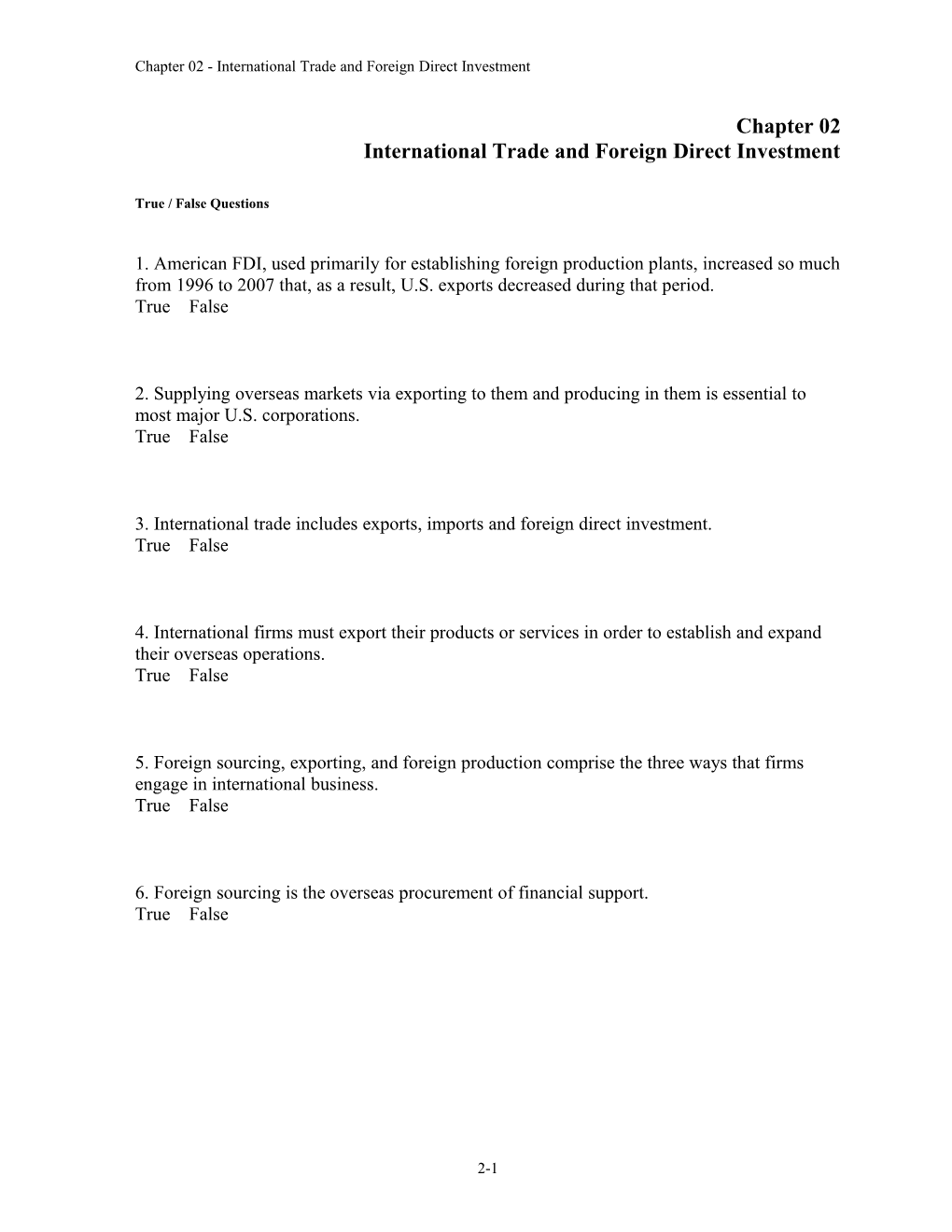 Chapter 02 - International Trade and Foreign Direct Investment

Chapter 02
International Trade and Foreign Direct Investment

True / False Questions

1. American FDI, used primarily for establishing foreign production plants, increased so much from 1996 to 2007 that, as a result, U.S. exports decreased during that period.
True False

2. Supplying overseas markets via exporting to them and producing in them is essential to most major U.S. corporations.
True False

3. International trade includes exports, imports and foreign direct investment.
True False

4. International firms must export their products or services in order to establish and expand their overseas operations.
True False

5. Foreign sourcing, exporting, and foreign production comprise the three ways that firms engage in international business.
True False

6. Foreign sourcing is the overseas procurement of financial support.
True False

2-1